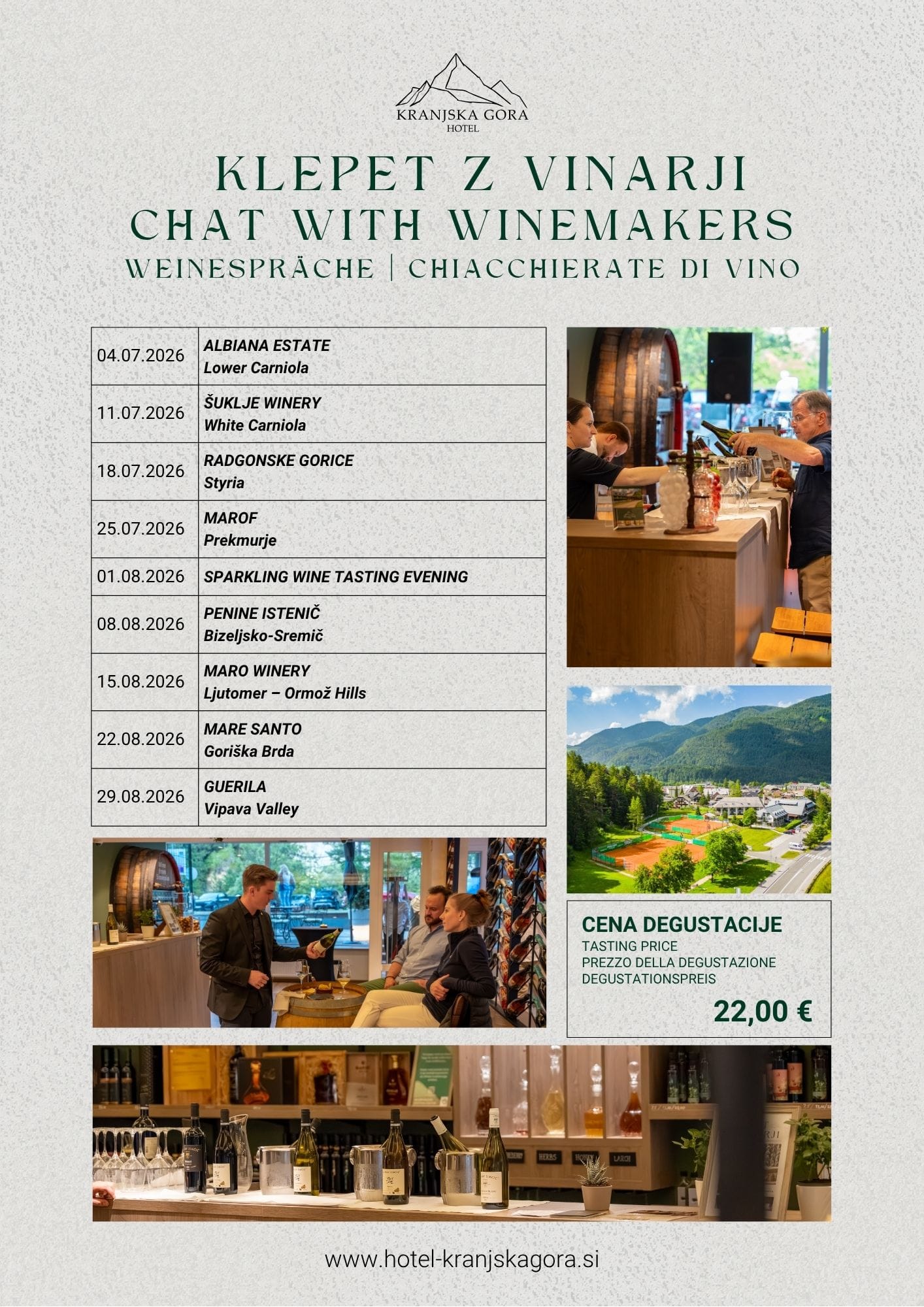 KRANJSKA GORA
HOTEL

KLEPET Z VINARJI
CHAT WITH WINEMAKERS
WEINESPRÄCHE | CHIACCHIERATE DI VINO

| 04.07.2026 | ALBIANA ESTATE Lower Carniola |
|---|---|
| 11.07.2026 | ŠUKLJE WINERY White Carniola |
| 18.07.2026 | RADGONSKE GORICE Styria |
| 25.07.2026 | MAROF Prekmurje |
| 01.08.2026 | SPARKLING WINE TASTING EVENING |
| 08.08.2026 | PENINE ISTENIČ Bizeljsko-Sremič |
| 15.08.2026 | MARO WINERY Ljutomer – Ormož Hills |
| 22.08.2026 | MARE SANTO Goriška Brda |
| 29.08.2026 | GUERILA Vipava Valley |

CENA DEGUSTACIJE
TASTING PRICE
PREZZO DELLA DEGUSTAZIONE
DEGUSTATIONSPREIS

22,00 €

www.hotel-kranjskagora.si